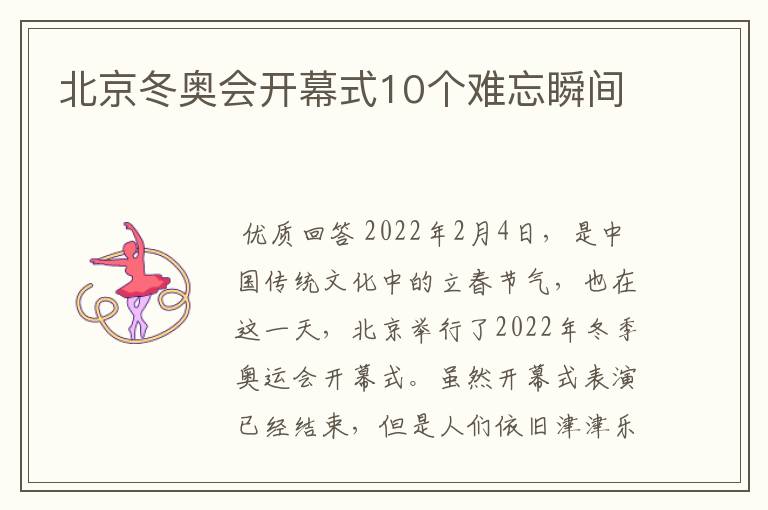 北京冬奥会开幕式10个难忘瞬间

优质回答 2022年2月4日，是中国传统文化中的立春节气，也在这一天，北京举行了2022年冬季奥运会开幕式。虽然开幕式表演已经结束，但是人们依旧津津乐